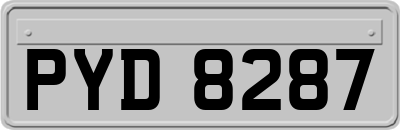 PYD 8287